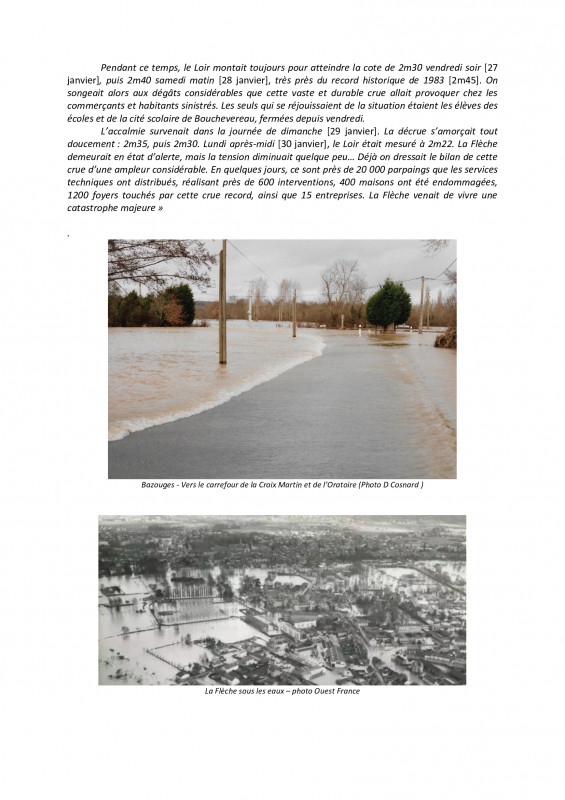 Pendant ce temps, le Loir montait toujours pour atteindre la cote de 2m30 vendredi soir [27 janvier], puis 2m40 samedi matin [28 janvier], très près du record historique de 1983 [2m45]. On songeait alors aux dégâts considérables que cette vaste et durable crue allait provoquer chez les commerçants et habitants sinistrés. Les seuls qui se réjouissaient de la situation étaient les élèves des écoles et de la cité scolaire de Bouchevereau, fermées depuis vendredi.

L'accalmie survenait dans la journée de dimanche [29 janvier]. La décrue s'amorçait tout doucement : 2m35, puis 2m30. Lundi après-midi [30 janvier], le Loir était mesuré à 2m22. La Flèche demeurait en état d'alerte, mais la tension diminuait quelque peu… Déjà on dressait le bilan de cette crue d'une ampleur considérable. En quelques jours, ce sont près de 20 000 parpaings que les services techniques ont distribués, réalisant près de 600 interventions, 400 maisons ont été endommagées, 1200 foyers touchés par cette crue record, ainsi que 15 entreprises. La Flèche venait de vivre une catastrophe majeure »

.

Bazouges - Vers le carrefour de la Croix Martin et de l'Oratoire (Photo D Cosnard )

La Flèche sous les eaux – photo Ouest France